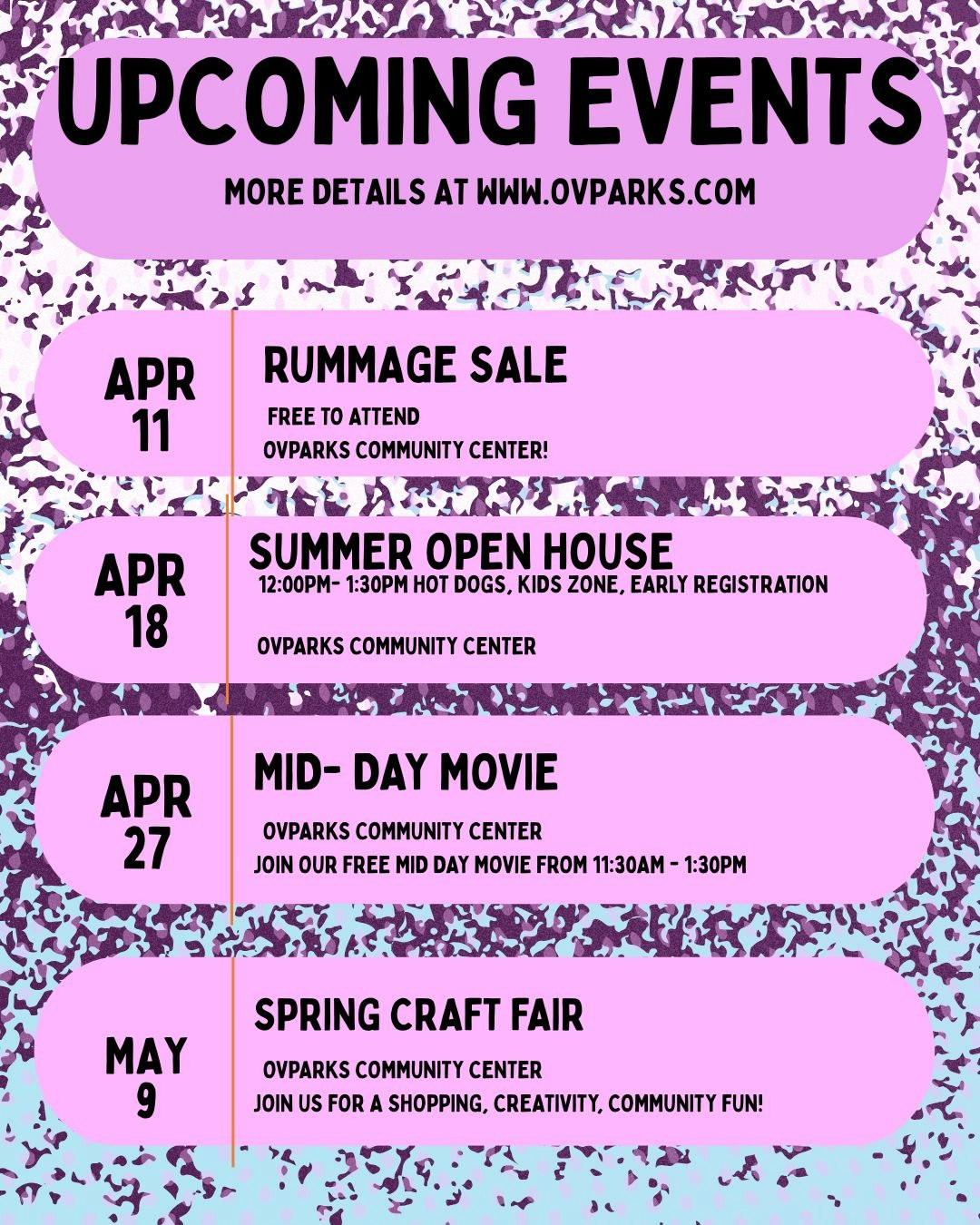 UPCOMING EVENTS

MORE DETAILS AT WWW.OVPARKS.COM

APR 11

RUMMAGE SALE

FREE TO ATTEND

OVPARKS COMMUNITY CENTER!

APR 18

SUMMER OPEN HOUSE

12:00PM- 1:30PM HOT DOGS, KIDS ZONE, EARLY REGISTRATION

OVPARKS COMMUNITY CENTER

APR 27

MID- DAY MOVIE

OVPARKS COMMUNITY CENTER

JOIN OUR FREE MID DAY MOVIE FROM 11:30AM - 1:30PM

MAY 9

SPRING CRAFT FAIR

OVPARKS COMMUNITY CENTER

JOIN US FOR A SHOPPING, CREATIVITY, COMMUNITY FUN!